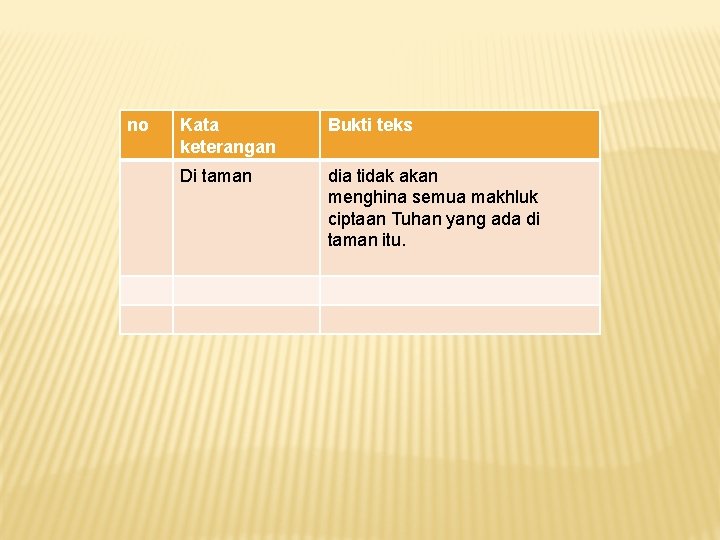 | no | Kata keterangan | Bukti teks |
|---|---|---|
| | Di taman | dia tidak akan menghina semua makhluk ciptaan Tuhan yang ada di taman itu. |
| | | |
| | | |